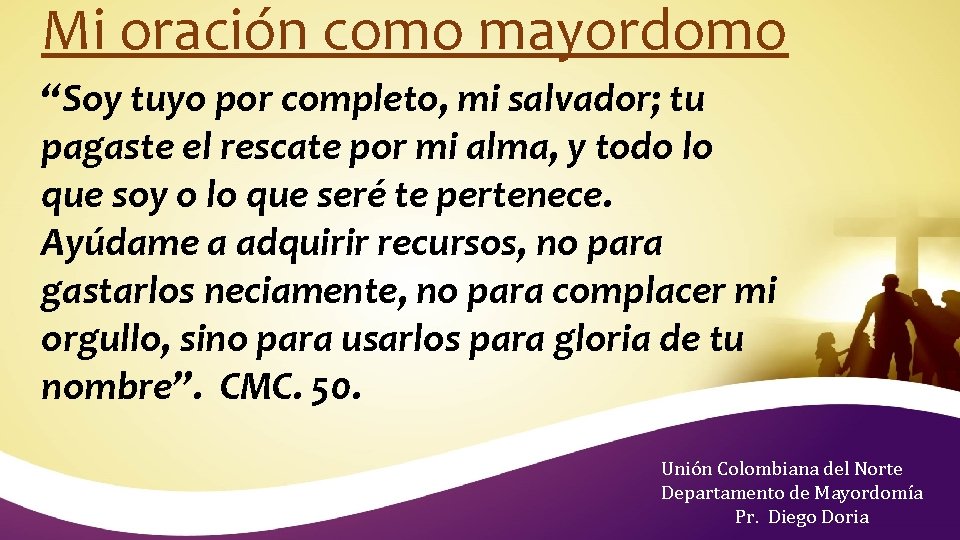 Mi oración como mayordomo

“Soy tuyo por completo, mi salvador; tu pagaste el rescate por mi alma, y todo lo que soy o lo que seré te pertenece. Ayúdame a adquirir recursos, no para gastarlos neciamente, no para complacer mi orgullo, sino para usarlos para gloria de tu nombre”. CMC. 50.

Unión Colombiana del Norte
Departamento de Mayordomía
Pr. Diego Doria